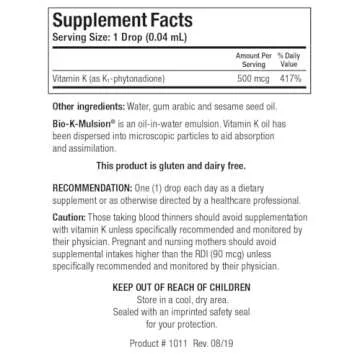 Supplement Facts
Serving Size: 1 Drop (0.04 mL)

| | Amount Per Serving | % Daily Value |
|---|---|---|
| Vitamin K (as $K_1$-phytonadione) | 500 mcg | 417% |

Other ingredients: Water, gum arabic and sesame seed oil.

Bio-K-Mulsion® is an oil-in-water emulsion. Vitamin K oil has been dispersed into microscopic particles to aid absorption and assimilation.

This product is gluten and dairy free.

RECOMMENDATION: One (1) drop each day as a dietary supplement or as otherwise directed by a healthcare professional.

Caution: Those taking blood thinners should avoid supplementation with vitamin K unless specifically recommended and monitored by their physician. Pregnant and nursing mothers should avoid supplemental intakes higher than the RDI (90 mcg) unless specifically recommended and monitored by their physician.

KEEP OUT OF REACH OF CHILDREN
Store in a cool, dry area.
Sealed with an imprinted safety seal for your protection.

Product # 1011 Rev. 08/19